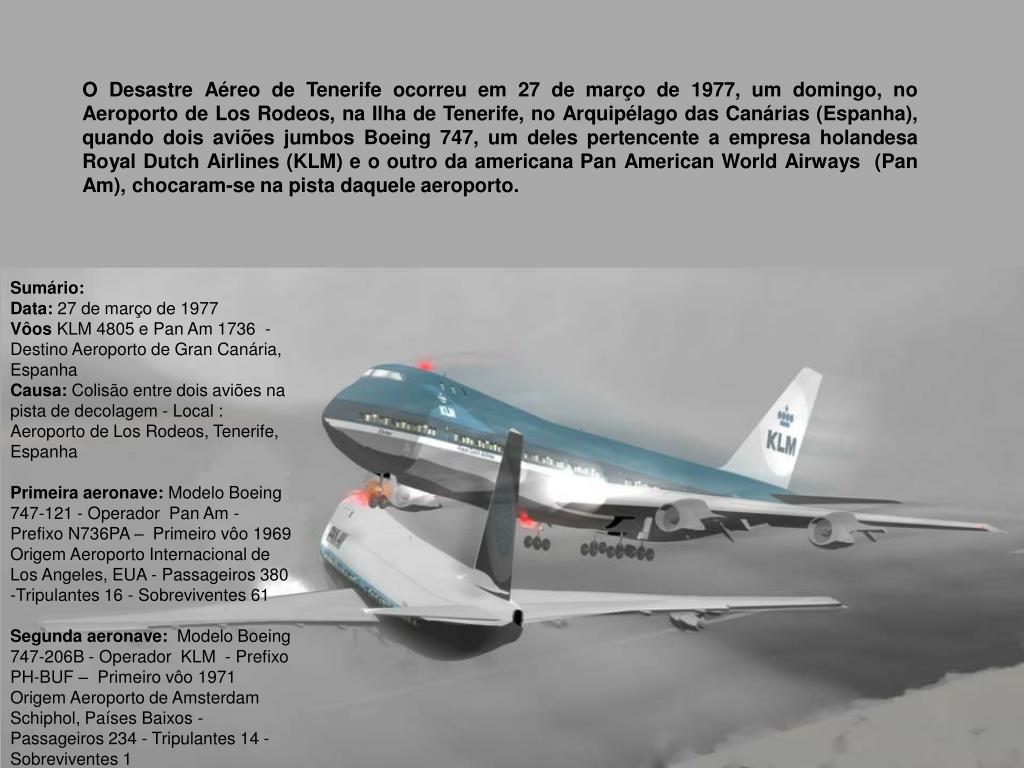 O Desastre Aéreo de Tenerife ocorreu em 27 de março de 1977, um domingo, no Aeroporto de Los Rodeos, na Ilha de Tenerife, no Arquipélago das Canárias (Espanha), quando dois aviões jumbos Boeing 747, um deles pertencente a empresa holandesa Royal Dutch Airlines (KLM) e o outro da americana Pan American World Airways (Pan Am), chocaram-se na pista daquele aeroporto.

Sumário:
Data: 27 de março de 1977
Vôos KLM 4805 e Pan Am 1736 - Destino Aeroporto de Gran Canária, Espanha
Causa: Colisão entre dois aviões na pista de decolagem - Local : Aeroporto de Los Rodeos, Tenerife, Espanha

Primeira aeronave: Modelo Boeing 747-121 - Operador Pan Am - Prefixo N736PA – Primeiro vôo 1969 Origem Aeroporto Internacional de Los Angeles, EUA - Passageiros 380 -Tripulantes 16 - Sobreviventes 61

Segunda aeronave: Modelo Boeing 747-206B - Operador KLM - Prefixo PH-BUF – Primeiro vôo 1971 Origem Aeroporto de Amsterdam Schiphol, Países Baixos - Passageiros 234 - Tripulantes 14 - Sobreviventes 1

KLM